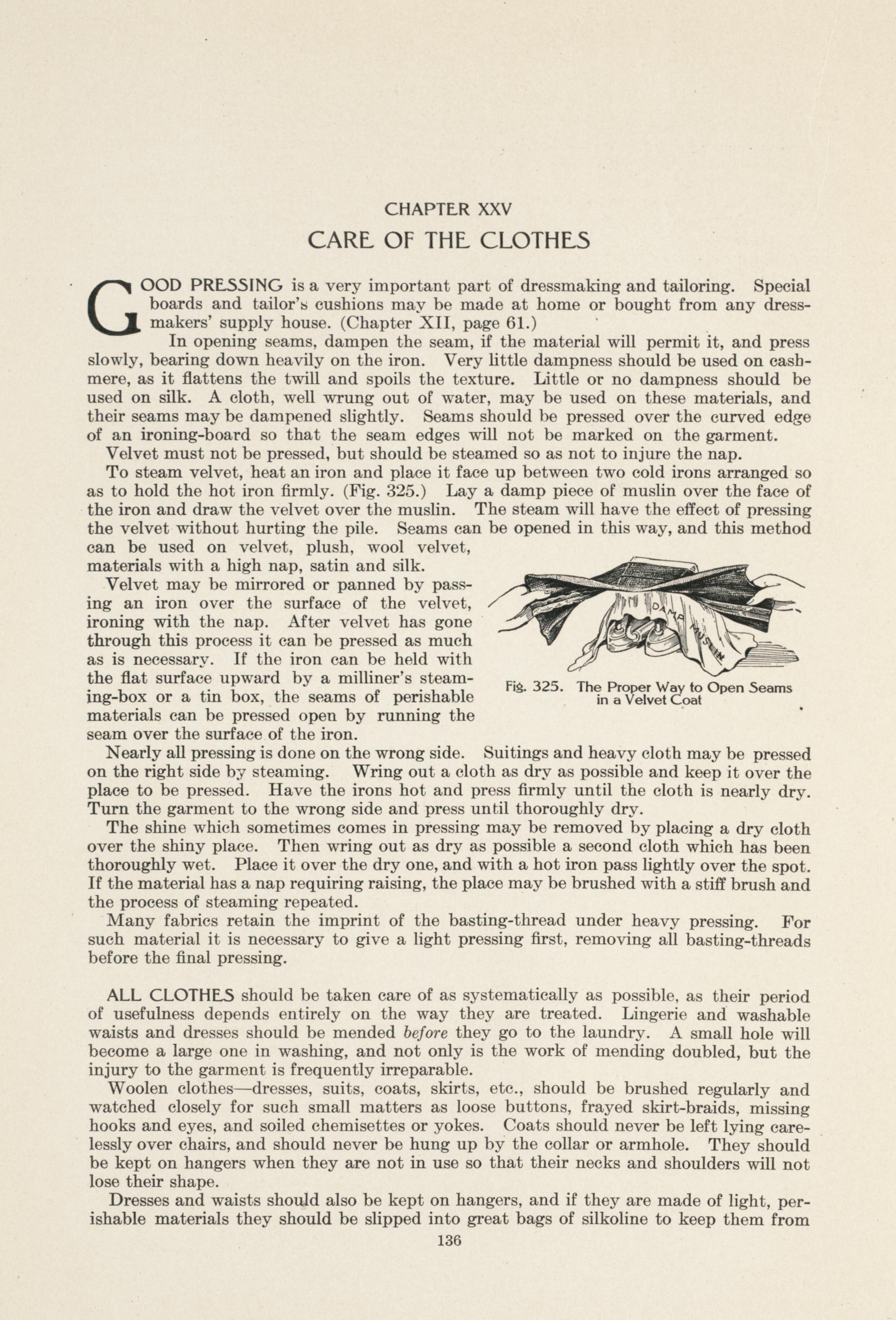 CHAPTER XXV

CARE OF THE CLOTHES

GOOD PRESSING is a very important part of dressmaking and tailoring. Special boards and tailor's cushions may be made at home or bought from any dressmakers' supply house. (Chapter XII, page 61.)

In opening seams, dampen the seam, if the material will permit it, and press slowly, bearing down heavily on the iron. Very little dampness should be used on cashmere, as it flattens the twill and spoils the texture. Little or no dampness should be used on silk. A cloth, well wrung out of water, may be used on these materials, and their seams may be dampened slightly. Seams should be pressed over the curved edge of an ironing-board so that the seam edges will not be marked on the garment.

Velvet must not be pressed, but should be steamed so as not to injure the nap.

To steam velvet, heat an iron and place it face up between two cold irons arranged so as to hold the hot iron firmly. (Fig. 325.) Lay a damp piece of muslin over the face of the iron and draw the velvet over the muslin. The steam will have the effect of pressing the velvet without hurting the pile. Seams can be opened in this way, and this method can be used on velvet, plush, wool velvet, materials with a high nap, satin and silk.

Velvet may be mirrored or panned by passing an iron over the surface of the velvet, ironing with the nap. After velvet has gone through this process it can be pressed as much as is necessary. If the iron can be held with the flat surface upward by a milliner's steaming-box or a tin box, the seams of perishable materials can be pressed open by running the seam over the surface of the iron.

Fig. 325. The Proper Way to Open Seams in a Velvet Coat

Nearly all pressing is done on the wrong side. Suitings and heavy cloth may be pressed on the right side by steaming. Wring out a cloth as dry as possible and keep it over the place to be pressed. Have the irons hot and press firmly until the cloth is nearly dry. Turn the garment to the wrong side and press until thoroughly dry.

The shine which sometimes comes in pressing may be removed by placing a dry cloth over the shiny place. Then wring out as dry as possible a second cloth which has been thoroughly wet. Place it over the dry one, and with a hot iron pass lightly over the spot. If the material has a nap requiring raising, the place may be brushed with a stiff brush and the process of steaming repeated.

Many fabrics retain the imprint of the basting-thread under heavy pressing. For such material it is necessary to give a light pressing first, removing all basting-threads before the final pressing.

ALL CLOTHES should be taken care of as systematically as possible, as their period of usefulness depends entirely on the way they are treated. Lingerie and washable waists and dresses should be mended before they go to the laundry. A small hole will become a large one in washing, and not only is the work of mending doubled, but the injury to the garment is frequently irreparable.

Woolen clothes—dresses, suits, coats, skirts, etc., should be brushed regularly and watched closely for such small matters as loose buttons, frayed skirt-braids, missing hooks and eyes, and soiled chemisettes or yokes. Coats should never be left lying carelessly over chairs, and should never be hung up by the collar or armhole. They should be kept on hangers when they are not in use so that their necks and shoulders will not lose their shape.

Dresses and waists should also be kept on hangers, and if they are made of light, perishable materials they should be slipped into great bags of silkoline to keep them from

136